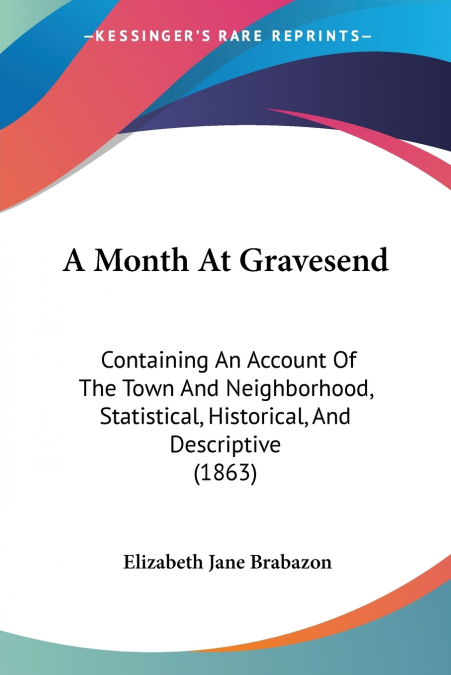 —KESSINGER'S RARE REPRINTS—

A Month At Gravesend

Containing An Account Of The Town And Neighborhood, Statistical, Historical, And Descriptive (1863)

Elizabeth Jane Brabazon